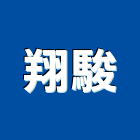 翔駿